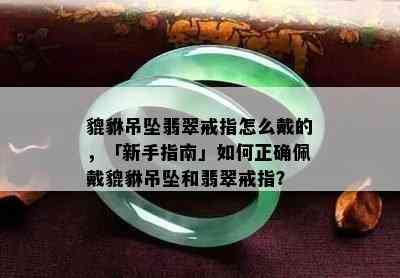 貔貅吊坠翡翠戒指怎么戴的，「新手指南」如何正确佩戴貔貅吊坠和翡翠戒指?